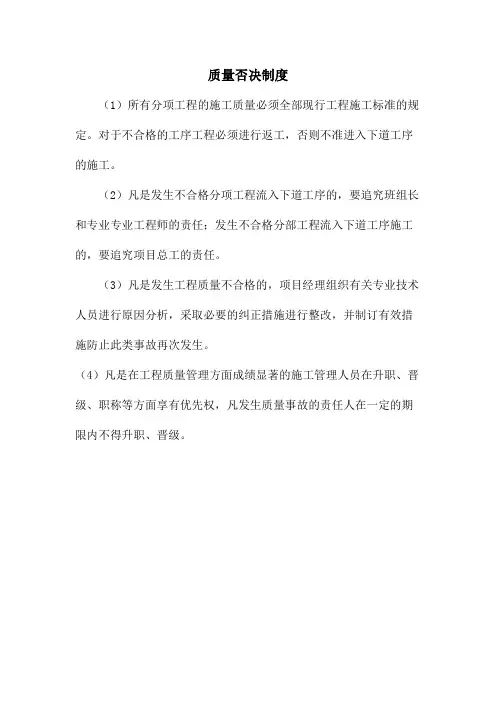 质量否决制度

（1）所有分项工程的施工质量必须全部现行工程施工标准的规定。对于不合格的工序工程必须进行返工，否则不准进入下道工序的施工。

（2）凡是发生不合格分项工程流入下道工序的，要追究班组长和专业专业工程师的责任；发生不合格分部工程流入下道工序施工的，要追究项目总工的责任。

（3）凡是发生工程质量不合格的，项目经理组织有关专业技术人员进行原因分析，采取必要的纠正措施进行整改，并制订有效措施防止此类事故再次发生。

（4）凡是在工程质量管理方面成绩显著的施工管理人员在升职、晋级、职称等方面享有优先权，凡发生质量事故的责任人在一定的期限内不得升职、晋级。